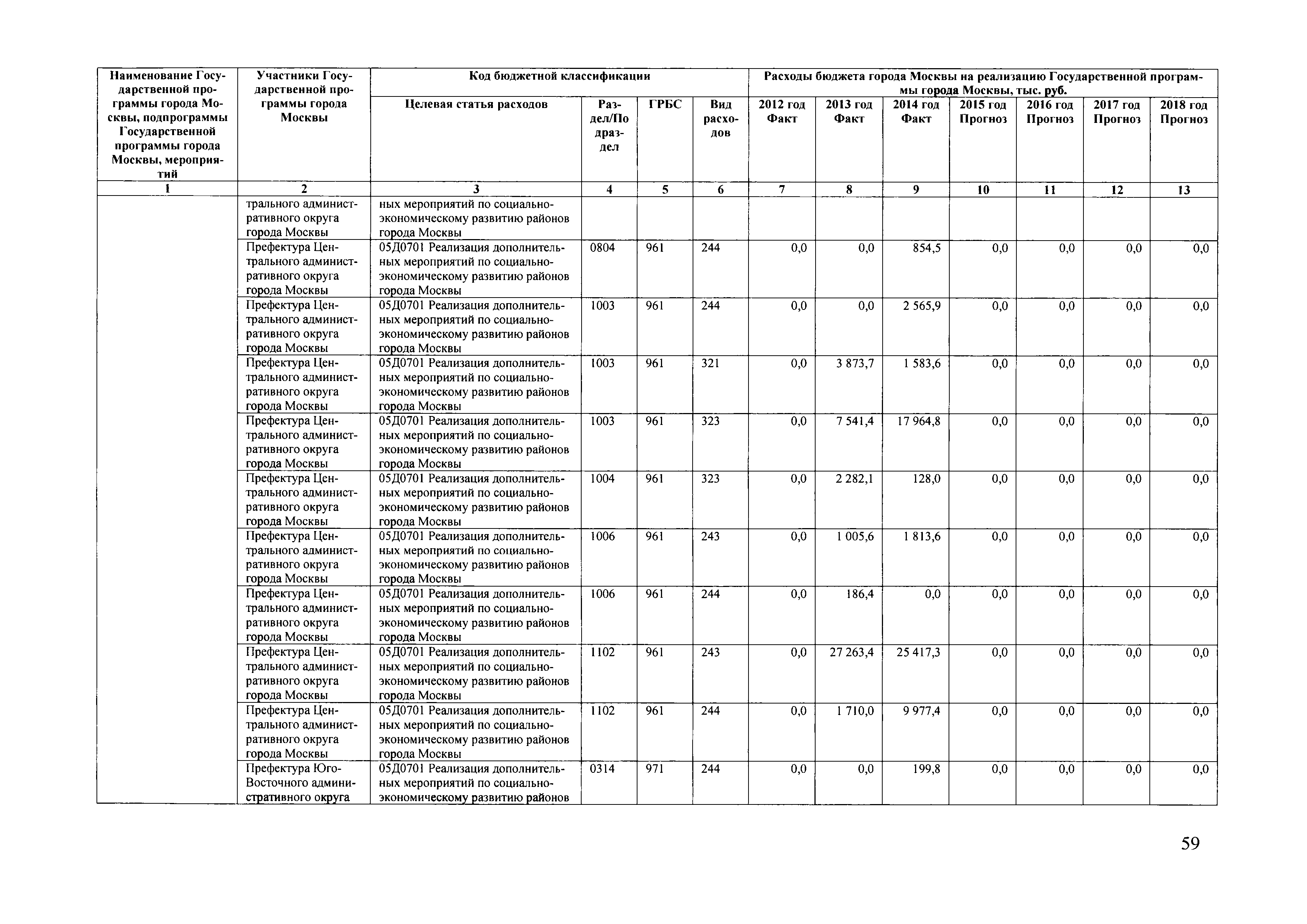 | Наименование Государственной программы города Москвы, подпрограммы Государственной программы города Москвы, мероприятий | Участники Государственной программы города Москвы | Код бюджетной классификации | | | | Расходы бюджета города Москвы на реализацию Государственной программы города Москвы, тыс. руб. | | | | | | |
|---|---|---|---|---|---|---|---|---|---|---|---|---|
| | | Целевая статья расходов | Раздел/Подраздел | ГРБС | Вид расходов | 2012 год Факт | 2013 год Факт | 2014 год Факт | 2015 год Прогноз | 2016 год Прогноз | 2017 год Прогноз | 2018 год Прогноз |
| 1 | 2 | 3 | 4 | 5 | 6 | 7 | 8 | 9 | 10 | 11 | 12 | 13 |
| | трального административного округа города Москвы | ных мероприятий по социально-экономическому развитию районов города Москвы | | | | | | | | | | |
| | Префектура Центрального административного округа города Москвы | 05Д0701 Реализация дополнительных мероприятий по социально-экономическому развитию районов города Москвы | 0804 | 961 | 244 | 0,0 | 0,0 | 854,5 | 0,0 | 0,0 | 0,0 | 0,0 |
| | Префектура Центрального административного округа города Москвы | 05Д0701 Реализация дополнительных мероприятий по социально-экономическому развитию районов города Москвы | 1003 | 961 | 244 | 0,0 | 0,0 | 2 565,9 | 0,0 | 0,0 | 0,0 | 0,0 |
| | Префектура Центрального административного округа города Москвы | 05Д0701 Реализация дополнительных мероприятий по социально-экономическому развитию районов города Москвы | 1003 | 961 | 321 | 0,0 | 3 873,7 | 1 583,6 | 0,0 | 0,0 | 0,0 | 0,0 |
| | Префектура Центрального административного округа города Москвы | 05Д0701 Реализация дополнительных мероприятий по социально-экономическому развитию районов города Москвы | 1003 | 961 | 323 | 0,0 | 7 541,4 | 17 964,8 | 0,0 | 0,0 | 0,0 | 0,0 |
| | Префектура Центрального административного округа города Москвы | 05Д0701 Реализация дополнительных мероприятий по социально-экономическому развитию районов города Москвы | 1004 | 961 | 323 | 0,0 | 2 282,1 | 128,0 | 0,0 | 0,0 | 0,0 | 0,0 |
| | Префектура Центрального административного округа города Москвы | 05Д0701 Реализация дополнительных мероприятий по социально-экономическому развитию районов города Москвы | 1006 | 961 | 243 | 0,0 | 1 005,6 | 1 813,6 | 0,0 | 0,0 | 0,0 | 0,0 |
| | Префектура Центрального административного округа города Москвы | 05Д0701 Реализация дополнительных мероприятий по социально-экономическому развитию районов города Москвы | 1006 | 961 | 244 | 0,0 | 186,4 | 0,0 | 0,0 | 0,0 | 0,0 | 0,0 |
| | Префектура Центрального административного округа города Москвы | 05Д0701 Реализация дополнительных мероприятий по социально-экономическому развитию районов города Москвы | 1102 | 961 | 243 | 0,0 | 27 263,4 | 25 417,3 | 0,0 | 0,0 | 0,0 | 0,0 |
| | Префектура Центрального административного округа города Москвы | 05Д0701 Реализация дополнительных мероприятий по социально-экономическому развитию районов города Москвы | 1102 | 961 | 244 | 0,0 | 1 710,0 | 9 977,4 | 0,0 | 0,0 | 0,0 | 0,0 |
| | Префектура Юго-Восточного административного округа | 05Д0701 Реализация дополнительных мероприятий по социально-экономическому развитию районов | 0314 | 971 | 244 | 0,0 | 0,0 | 199,8 | 0,0 | 0,0 | 0,0 | 0,0 |

59